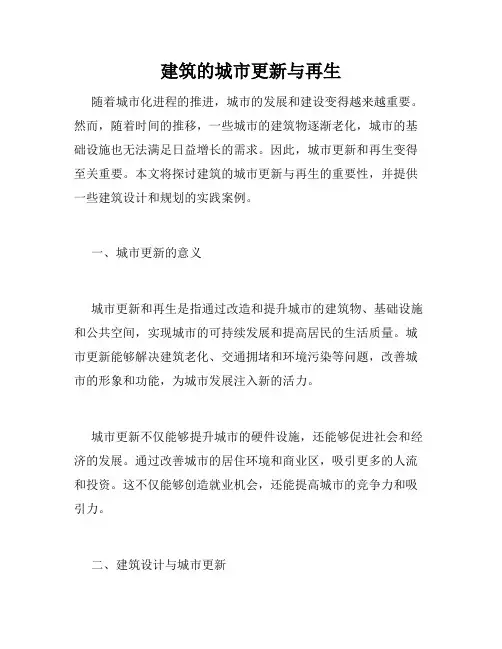 建筑的城市更新与再生

随着城市化进程的推进，城市的发展和建设变得越来越重要。然而，随着时间的推移，一些城市的建筑物逐渐老化，城市的基础设施也无法满足日益增长的需求。因此，城市更新和再生变得至关重要。本文将探讨建筑的城市更新与再生的重要性，并提供一些建筑设计和规划的实践案例。

一、城市更新的意义

城市更新和再生是指通过改造和提升城市的建筑物、基础设施和公共空间，实现城市的可持续发展和提高居民的生活质量。城市更新能够解决建筑老化、交通拥堵和环境污染等问题，改善城市的形象和功能，为城市发展注入新的活力。

城市更新不仅能够提升城市的硬件设施，还能够促进社会和经济的发展。通过改善城市的居住环境和商业区，吸引更多的人流和投资。这不仅能够创造就业机会，还能提高城市的竞争力和吸引力。

二、建筑设计与城市更新